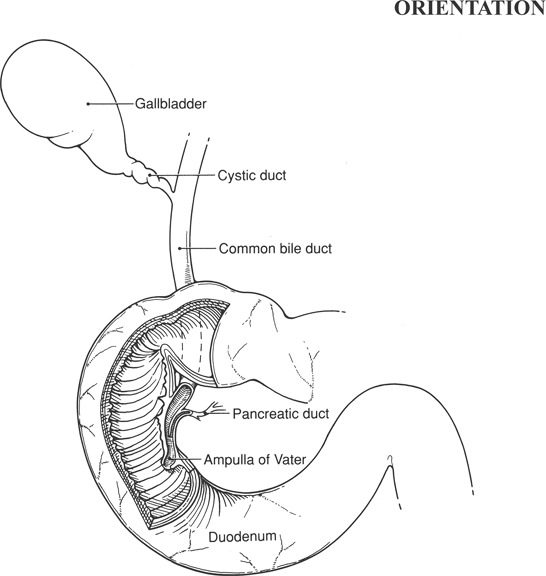 ORIENTATION

Gallbladder

Cystic duct

Common bile duct

Pancreatic duct

Ampulla of Vater

Duodenum